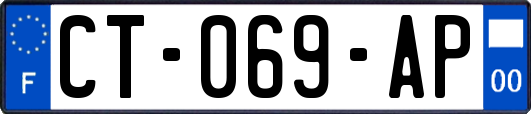 F
CT-069-AP
00